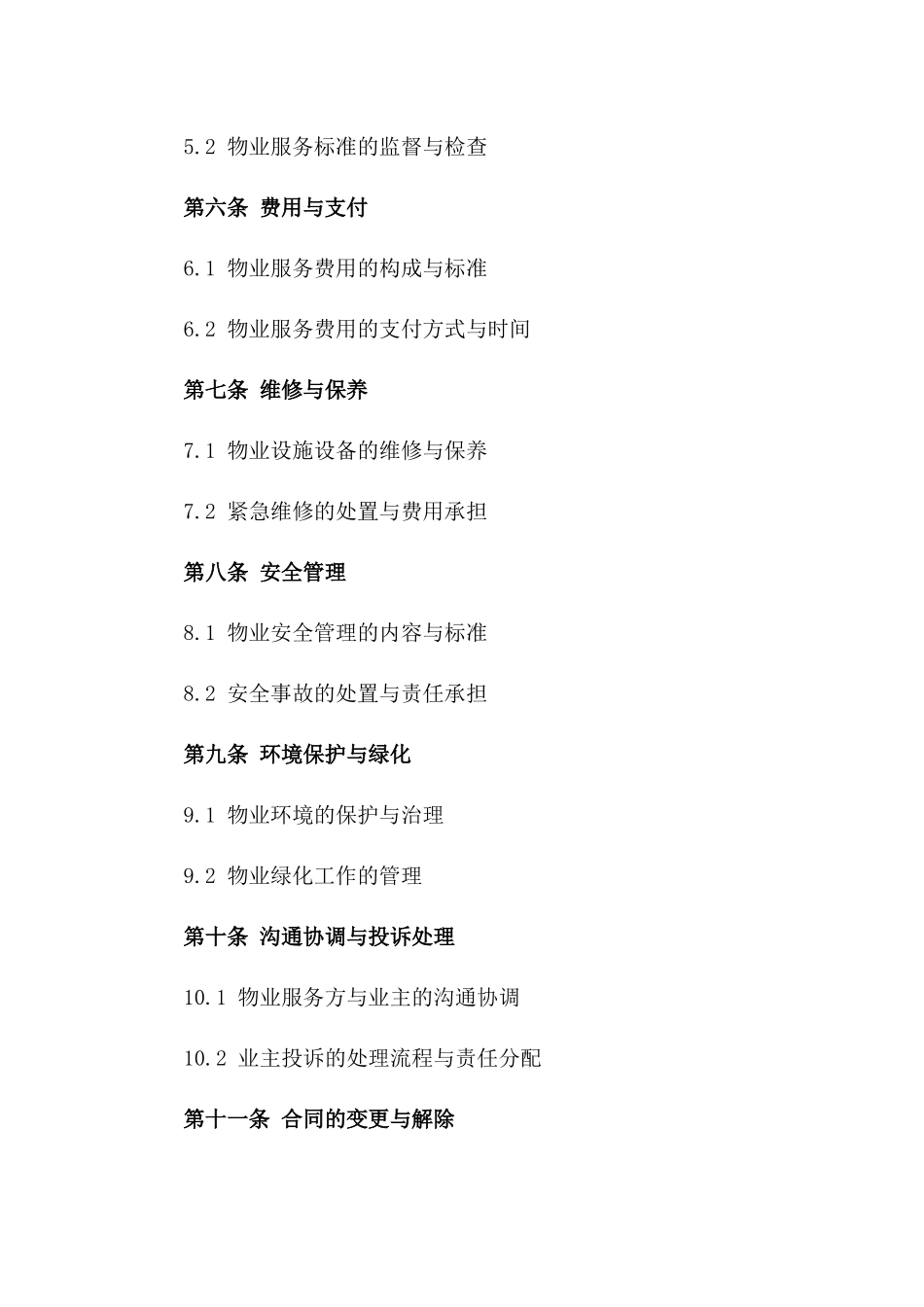 5.2 物业服务标准的监督与检查

第六条 费用与支付

6.1 物业服务费用的构成与标准

6.2 物业服务费用的支付方式与时间

第七条 维修与保养

7.1 物业设施设备的维修与保养

7.2 紧急维修的处置与费用承担

第八条 安全管理

8.1 物业安全管理的内容与标准

8.2 安全事故的处置与责任承担

第九条 环境保护与绿化

9.1 物业环境的保护与治理

9.2 物业绿化工作的管理

第十条 沟通协调与投诉处理

10.1 物业服务方与业主的沟通协调

10.2 业主投诉的处理流程与责任分配

第十一条 合同的变更与解除